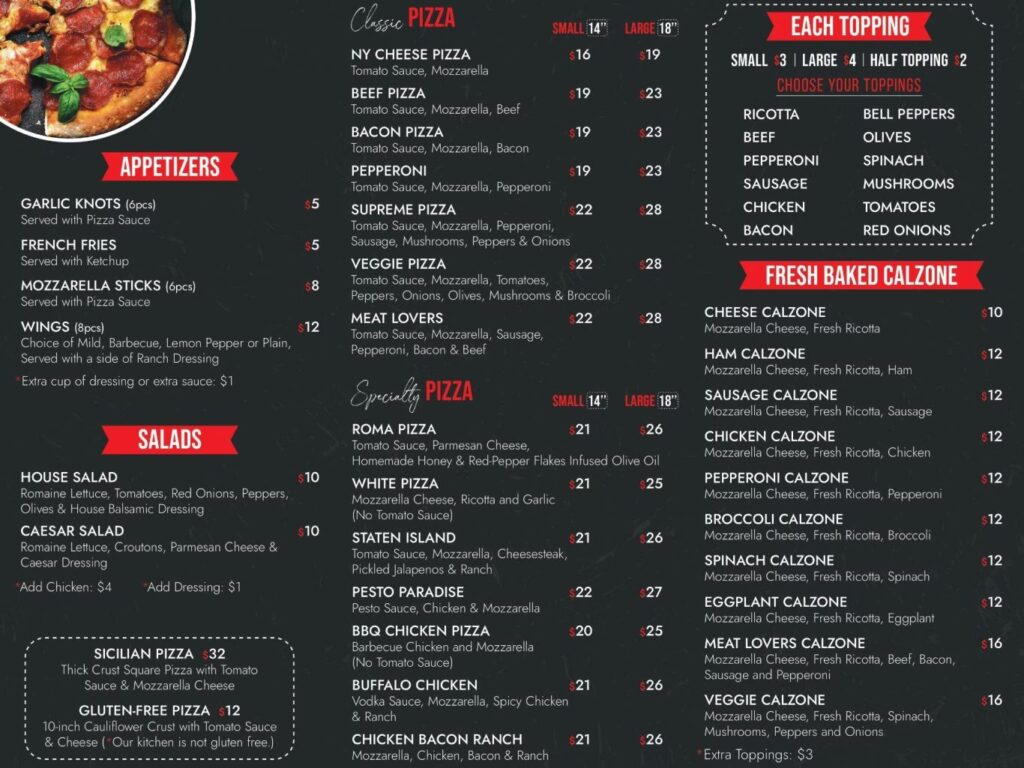 APPETIZERS

GARLIC KNOTS (6pcs) $5
Served with Pizza Sauce

FRENCH FRIES $5
Served with Ketchup

MOZZARELLA STICKS (6pcs) $8
Served with Pizza Sauce

WINGS (8pcs) $12
Choice of Mild, Barbecue, Lemon Pepper or Plain, Served with a side of Ranch Dressing

*Extra cup of dressing or extra sauce: $1

SALADS

HOUSE SALAD $10
Romaine Lettuce, Tomatoes, Red Onions, Peppers, Olives & House Balsamic Dressing

CAESAR SALAD $10
Romaine Lettuce, Croutons, Parmesan Cheese & Caesar Dressing

*Add Chicken: $4 *Add Dressing: $1

SICILIAN PIZZA $32
Thick Crust Square Pizza with Tomato Sauce & Mozzarella Cheese

GLUTEN-FREE PIZZA $12
10-inch Cauliflower Crust with Tomato Sauce & Cheese (*Our kitchen is not gluten free.)

Classic PIZZA SMALL 14" LARGE 18"

NY CHEESE PIZZA $16 $19
Tomato Sauce, Mozzarella

BEEF PIZZA $19 $23
Tomato Sauce, Mozzarella, Beef

BACON PIZZA $19 $23
Tomato Sauce, Mozzarella, Bacon

PEPPERONI $19 $23
Tomato Sauce, Mozzarella, Pepperoni

SUPREME PIZZA $22 $28
Tomato Sauce, Mozzarella, Pepperoni, Sausage, Mushrooms, Peppers & Onions

VEGGIE PIZZA $22 $28
Tomato Sauce, Mozzarella, Tomatoes, Peppers, Onions, Olives, Mushrooms & Broccoli

MEAT LOVERS $22 $28
Tomato Sauce, Mozzarella, Sausage, Pepperoni, Bacon & Beef

Specialty PIZZA SMALL 14" LARGE 18"

ROMA PIZZA $21 $26
Tomato Sauce, Parmesan Cheese, Homemade Honey & Red-Pepper Flakes Infused Olive Oil

WHITE PIZZA $21 $25
Mozzarella Cheese, Ricotta and Garlic (No Tomato Sauce)

STATEN ISLAND $21 $26
Tomato Sauce, Mozzarella, Cheesesteak, Pickled Jalapenos & Ranch

PESTO PARADISE $22 $27
Pesto Sauce, Chicken & Mozzarella

BBQ CHICKEN PIZZA $20 $25
Barbecue Chicken and Mozzarella (No Tomato Sauce)

BUFFALO CHICKEN $21 $26
Vodka Sauce, Mozzarella, Spicy Chicken & Ranch

CHICKEN BACON RANCH $21 $26
Mozzarella, Chicken, Bacon & Ranch

EACH TOPPING

SMALL $3 | LARGE $4 | HALF TOPPING $2

CHOOSE YOUR TOPPINGS

RICOTTA
BEEF
PEPPERONI
SAUSAGE
CHICKEN
BACON

BELL PEPPERS
OLIVES
SPINACH
MUSHROOMS
TOMATOES
RED ONIONS

FRESH BAKED CALZONE

CHEESE CALZONE $10
Mozzarella Cheese, Fresh Ricotta

HAM CALZONE $12
Mozzarella Cheese, Fresh Ricotta, Ham

SAUSAGE CALZONE $12
Mozzarella Cheese, Fresh Ricotta, Sausage

CHICKEN CALZONE $12
Mozzarella Cheese, Fresh Ricotta, Chicken

PEPPERONI CALZONE $12
Mozzarella Cheese, Fresh Ricotta, Pepperoni

BROCCOLI CALZONE $12
Mozzarella Cheese, Fresh Ricotta, Broccoli

SPINACH CALZONE $12
Mozzarella Cheese, Fresh Ricotta, Spinach

EGGPLANT CALZONE $12
Mozzarella Cheese, Fresh Ricotta, Eggplant

MEAT LOVERS CALZONE $16
Mozzarella Cheese, Fresh Ricotta, Beef, Bacon, Sausage and Pepperoni

VEGGIE CALZONE $16
Mozzarella Cheese, Fresh Ricotta, Spinach, Mushrooms, Peppers and Onions

*Extra Toppings: $3